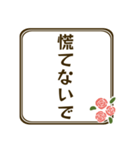 慌てないで